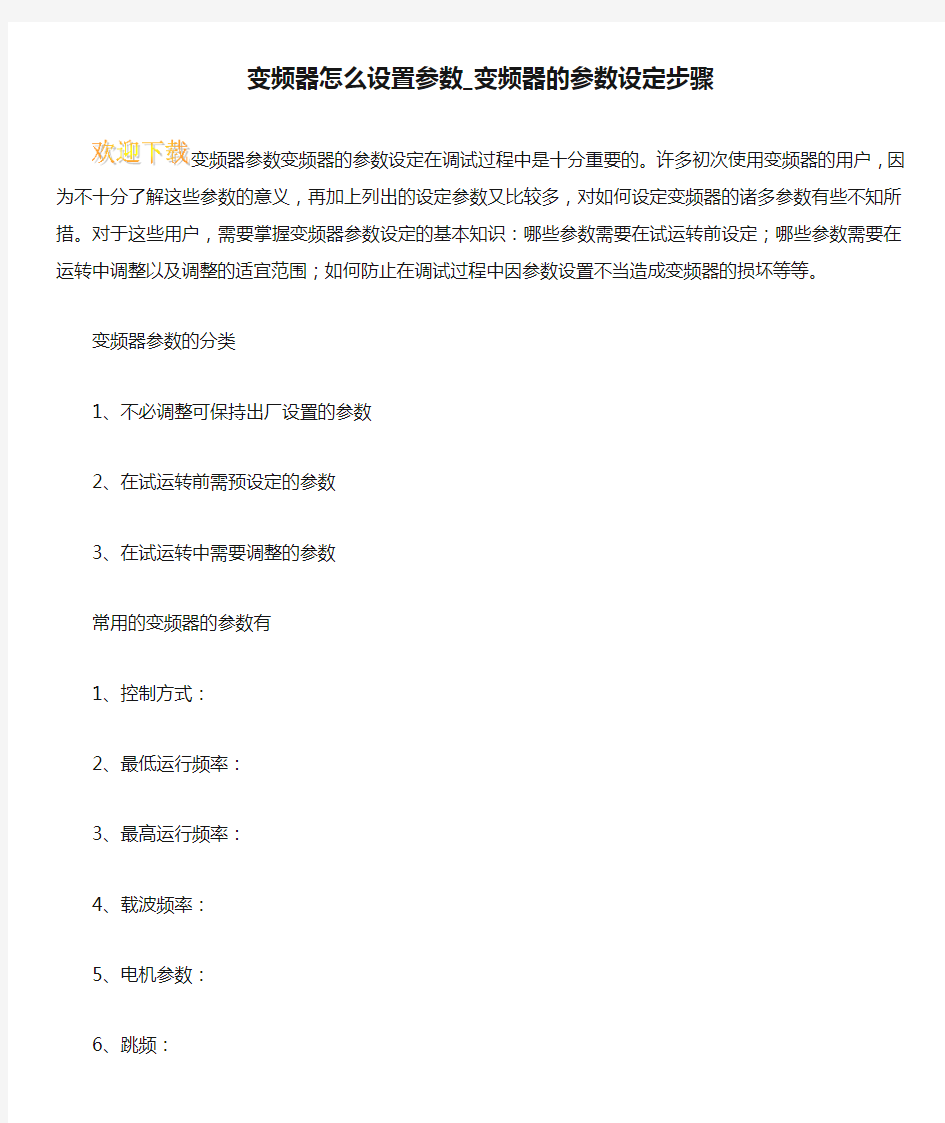 变频器怎么设置参数_变频器的参数设定步骤

欢迎下载变频器参数变频器的参数设定在调试过程中是十分重要的。许多初次使用变频器的用户，因为不十分了解这些参数的意义，再加上列出的设定参数又比较多，对如何设定变频器的诸多参数有些不知所措。对于这些用户，需要掌握变频器参数设定的基本知识：哪些参数需要在试运转前设定；哪些参数需要在运转中调整以及调整的适宜范围；如何防止在调试过程中因参数设置不当造成变频器的损坏等等。

变频器参数的分类

1、不必调整可保持出厂设置的参数

2、在试运转前需预设定的参数

3、在试运转中需要调整的参数

常用的变频器的参数有

1、控制方式：

2、最低运行频率：

3、最高运行频率：

4、载波频率：

5、电机参数：

6、跳频：